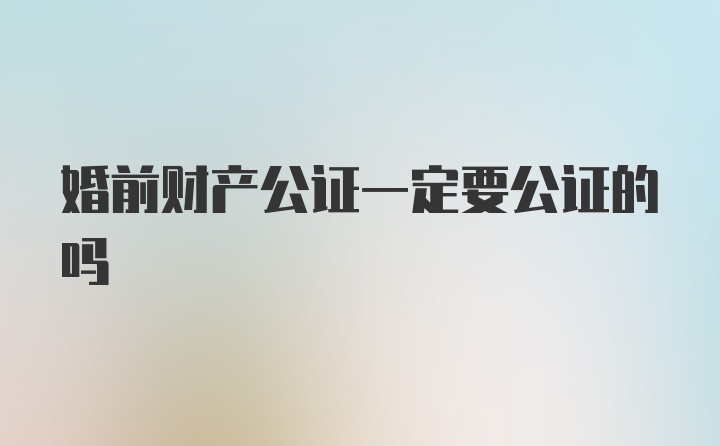 婚前财产公证一定要公证的吗